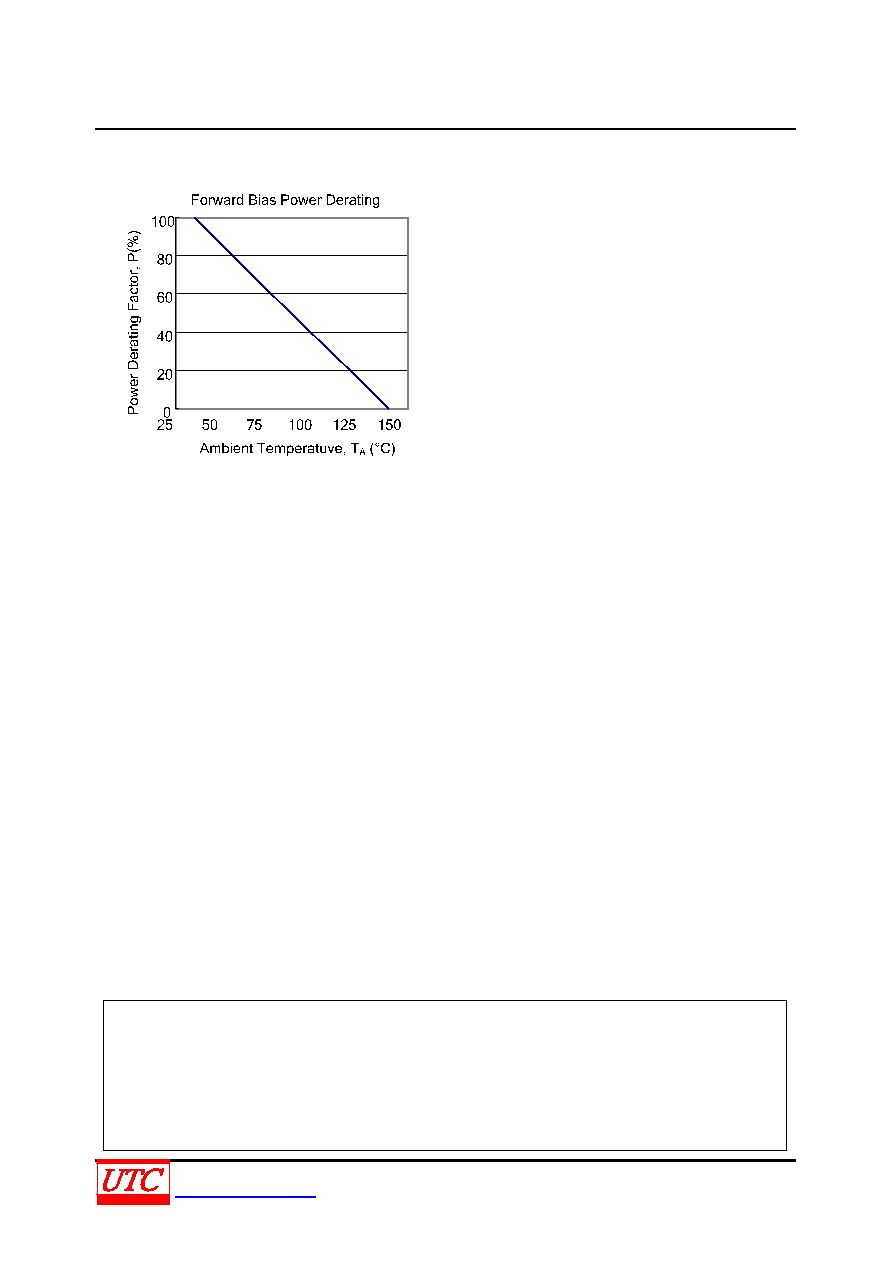 Forward Bias Power Derating

Power Derating Factor, P(%)

100
80
60
40
20
0

25 50 75 100 125 150

Ambient Temperatuve, $T_A$ (°C)

UTC